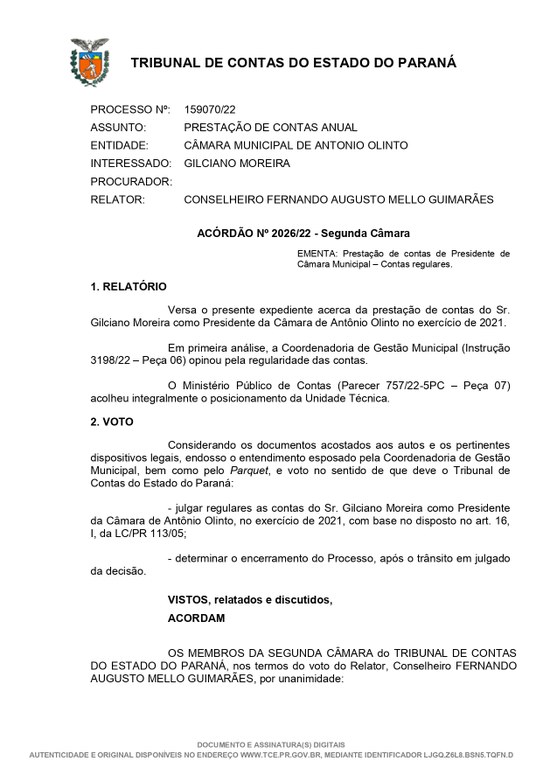 TRIBUNAL DE CONTAS DO ESTADO DO PARANÁ

PROCESSO Nº: 159070/22
ASSUNTO: PRESTAÇÃO DE CONTAS ANUAL
ENTIDADE: CÂMARA MUNICIPAL DE ANTONIO OLINTO
INTERESSADO: GILCIANO MOREIRA
PROCURADOR:
RELATOR: CONSELHEIRO FERNANDO AUGUSTO MELLO GUIMARÃES

ACÓRDÃO Nº 2026/22 - Segunda Câmara

EMENTA: Prestação de contas de Presidente de Câmara Municipal – Contas regulares.

1. RELATÓRIO

Versa o presente expediente acerca da prestação de contas do Sr. Gilciano Moreira como Presidente da Câmara de Antônio Olinto no exercício de 2021.

Em primeira análise, a Coordenadoria de Gestão Municipal (Instrução 3198/22 – Peça 06) opinou pela regularidade das contas.

O Ministério Público de Contas (Parecer 757/22-5PC – Peça 07) acolheu integralmente o posicionamento da Unidade Técnica.

2. VOTO

Considerando os documentos acostados aos autos e os pertinentes dispositivos legais, endosso o entendimento esposado pela Coordenadoria de Gestão Municipal, bem como pelo Parquet, e voto no sentido de que deve o Tribunal de Contas do Estado do Paraná:

- julgar regulares as contas do Sr. Gilciano Moreira como Presidente da Câmara de Antônio Olinto, no exercício de 2021, com base no disposto no art. 16, I, da LC/PR 113/05;

- determinar o encerramento do Processo, após o trânsito em julgado da decisão.

VISTOS, relatados e discutidos,

ACORDAM

OS MEMBROS DA SEGUNDA CÂMARA do TRIBUNAL DE CONTAS DO ESTADO DO PARANÁ, nos termos do voto do Relator, Conselheiro FERNANDO AUGUSTO MELLO GUIMARÃES, por unanimidade:

DOCUMENTO E ASSINATURA(S) DIGITAIS
AUTENTICIDADE E ORIGINAL DISPONÍVEIS NO ENDEREÇO WWW.TCE.PR.GOV.BR, MEDIANTE IDENTIFICADOR LJGQ.Z6L8.BSN5.TQFN.D